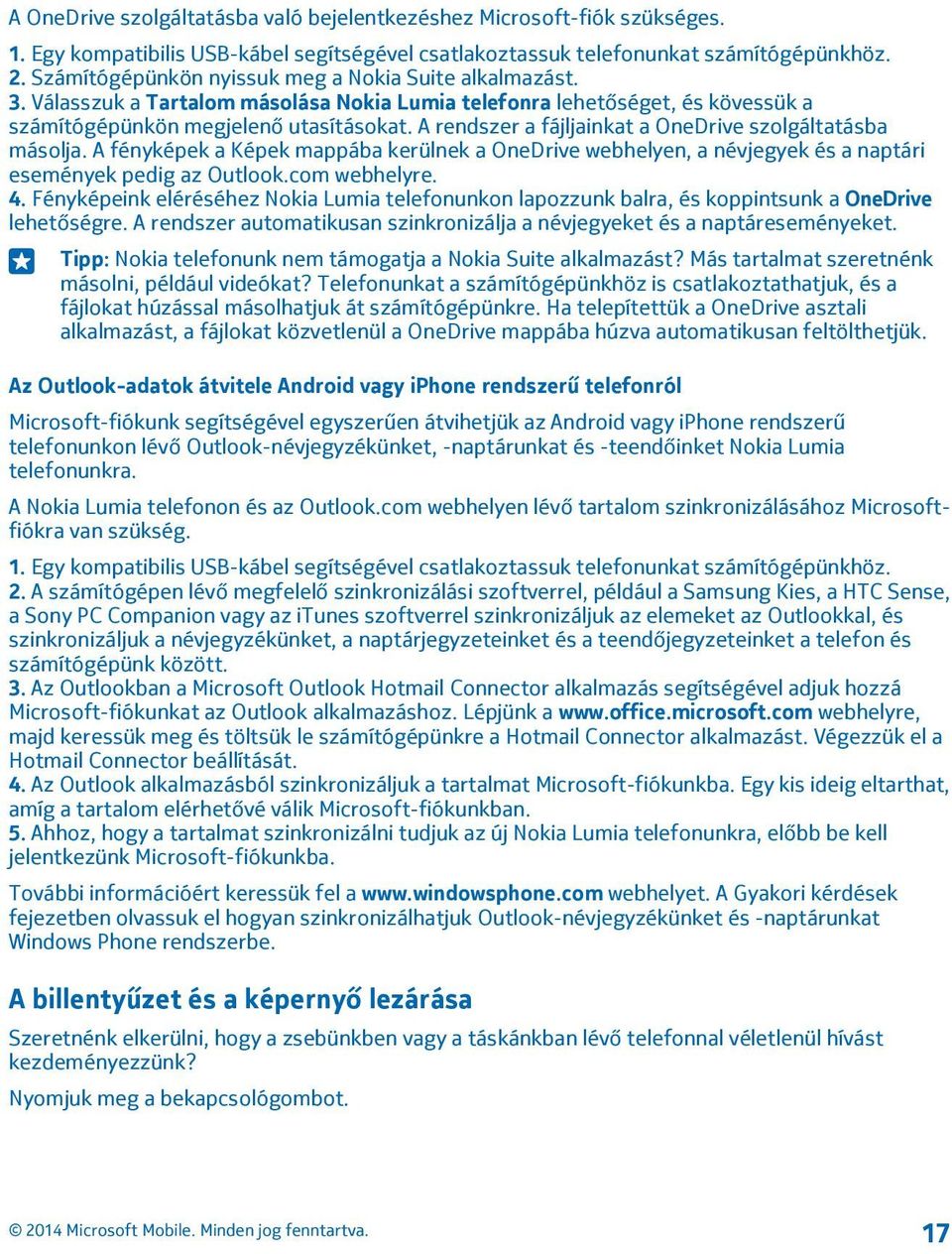 A OneDrive szolgáltatásba való bejelentkezéshez Microsoft-fiók szükséges.

1. Egy kompatibilis USB-kábel segítségével csatlakoztassuk telefonunkat számítógépünkhöz.
2. Számítógépünkön nyissuk meg a Nokia Suite alkalmazást.
3. Válasszuk a Tartalom másolása Nokia Lumia telefonra lehetőséget, és kövessük a számítógépünkön megjelenő utasításokat. A rendszer a fájljainkat a OneDrive szolgáltatásba másolja. A fényképek a Képek mappába kerülnek a OneDrive webhelyen, a névjegyek és a naptári események pedig az Outlook.com webhelyre.
4. Fényképeink eléréséhez Nokia Lumia telefonunkon lapozzunk balra, és koppintsunk a OneDrive lehetőségre. A rendszer automatikusan szinkronizálja a névjegyeket és a naptáreseményeket.

Tipp: Nokia telefonunk nem támogatja a Nokia Suite alkalmazást? Más tartalmat szeretnénk másolni, például videókat? Telefonunkat a számítógépünkhöz is csatlakoztathatjuk, és a fájlokat húzással másolhatjuk át számítógépünkre. Ha telepítettük a OneDrive asztali alkalmazást, a fájlokat közvetlenül a OneDrive mappába húzva automatikusan feltölthetjük.

Az Outlook-adatok átvitele Android vagy iPhone rendszerű telefonról

Microsoft-fiókunk segítségével egyszerűen átvihetjük az Android vagy iPhone rendszerű telefonunkon lévő Outlook-névjegyzékünket, -naptárunkat és -teendőinket Nokia Lumia telefonunkra.

A Nokia Lumia telefonon és az Outlook.com webhelyen lévő tartalom szinkronizálásához Microsoft-fiókra van szükség.

1. Egy kompatibilis USB-kábel segítségével csatlakoztassuk telefonunkat számítógépünkhöz.
2. A számítógépen lévő megfelelő szinkronizálási szoftverrel, például a Samsung Kies, a HTC Sense, a Sony PC Companion vagy az iTunes szoftverrel szinkronizáljuk az elemeket az Outlookkal, és szinkronizáljuk a névjegyzékünket, a naptárjegyzeteinket és a teendőjegyzeteinket a telefon és számítógépünk között.
3. Az Outlookban a Microsoft Outlook Hotmail Connector alkalmazás segítségével adjuk hozzá Microsoft-fiókunkat az Outlook alkalmazáshoz. Lépjünk a www.office.microsoft.com webhelyre, majd keressük meg és töltsük le számítógépünkre a Hotmail Connector alkalmazást. Végezzük el a Hotmail Connector beállítását.
4. Az Outlook alkalmazásból szinkronizáljuk a tartalmat Microsoft-fiókunkba. Egy kis ideig eltarthat, amíg a tartalom elérhetővé válik Microsoft-fiókunkban.
5. Ahhoz, hogy a tartalmat szinkronizálni tudjuk az új Nokia Lumia telefonunkra, előbb be kell jelentkezünk Microsoft-fiókunkba.

További információért keressük fel a www.windowsphone.com webhelyet. A Gyakori kérdések fejezetben olvassuk el hogyan szinkronizálhatjuk Outlook-névjegyzékünket és -naptárunkat Windows Phone rendszerbe.

A billentyűzet és a képernyő lezárása

Szeretnénk elkerülni, hogy a zsebünkben vagy a táskánkban lévő telefonnal véletlenül hívást kezdeményezzünk?

Nyomjuk meg a bekapcsológombot.

© 2014 Microsoft Mobile. Minden jog fenntartva.

17